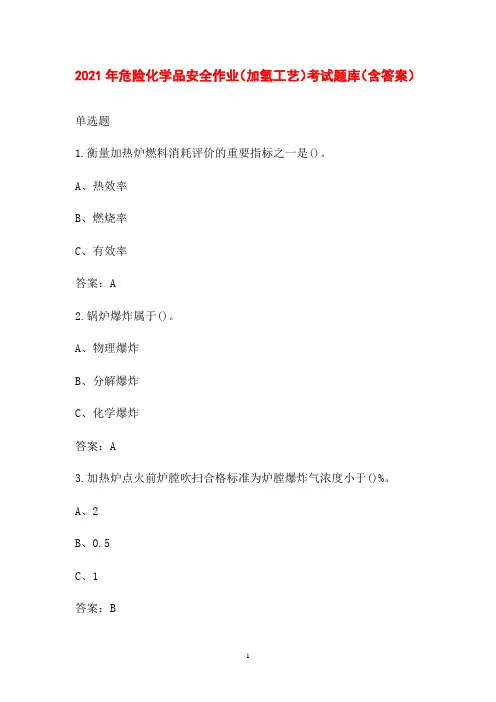 2021年危险化学品安全作业(加氢工艺)考试题库(含答案)

单选题

1.衡量加热炉燃料消耗评价的重要指标之一是()。

A、热效率

B、燃烧率

C、有效率

答案：A

2.锅炉爆炸属于()。

A、物理爆炸

B、分解爆炸

C、化学爆炸

答案：A

3.加热炉点火前炉膛吹扫合格标准为炉膛爆炸气浓度小于()%。

A、2

B、0.5

C、1

答案：B

1